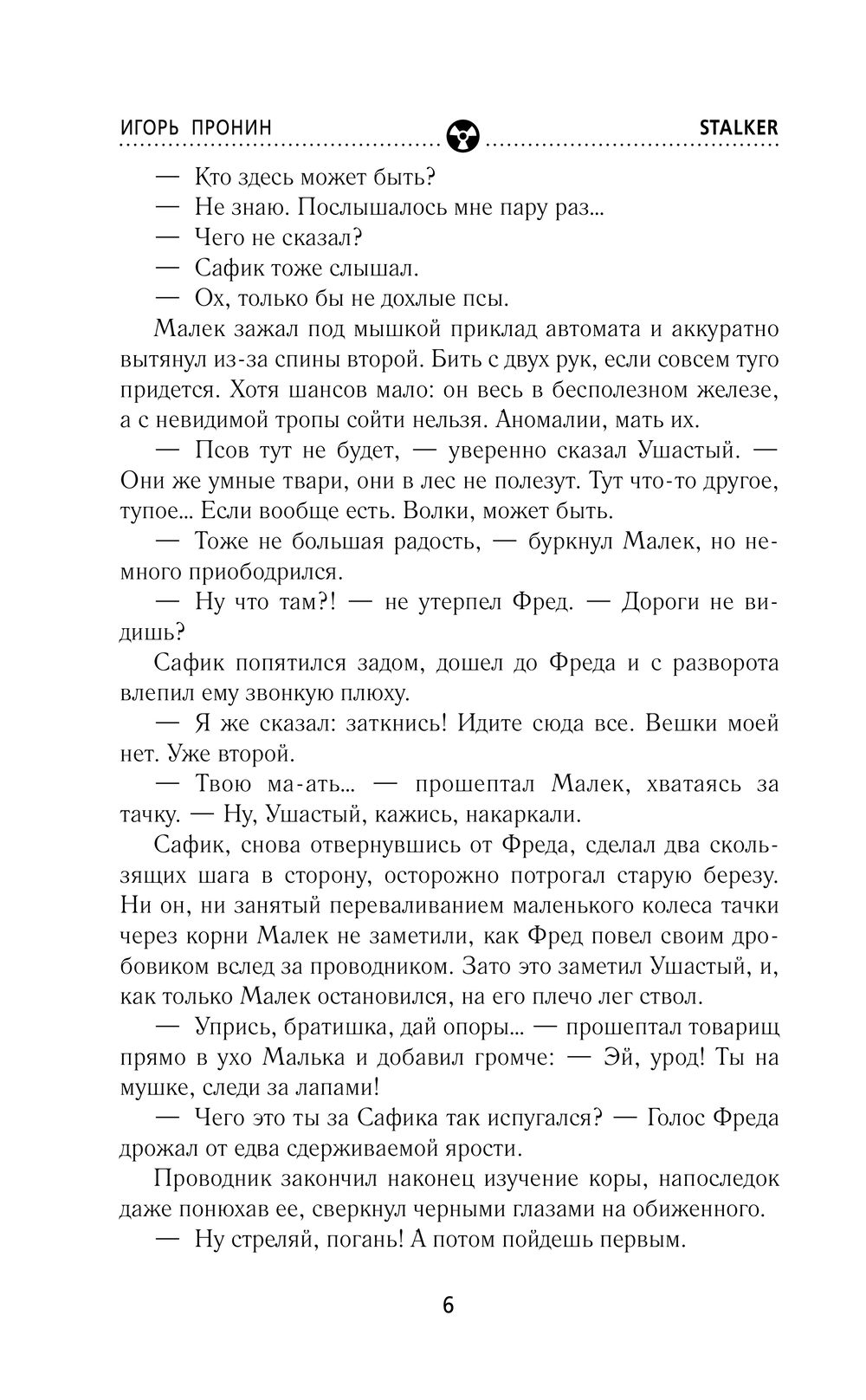 ИГОРЬ ПРОНИН STALKER

— Кто здесь может быть?
— Не знаю. Послышалось мне пару раз...
— Чего не сказал?
— Сафик тоже слышал.
— Ох, только бы не дохлые псы.

Малек зажал под мышкой приклад автомата и аккуратно вытянул из-за спины второй. Бить с двух рук, если совсем туго придется. Хотя шансов мало: он весь в бесполезном железе, а с невидимой тропы сойти нельзя. Аномалии, мать их.

— Псов тут не будет, — уверенно сказал Ушастый. — Они же умные твари, они в лес не полезут. Тут что-то другое, тупое... Если вообще есть. Волки, может быть.

— Тоже не большая радость, — буркнул Малек, но немного приободрился.

— Ну что там?! — не утерпел Фред. — Дороги не видишь?

Сафик попятился задом, дошел до Фреда и с разворота влепил ему звонкую плюху.

— Я же сказал: заткнись! Идите сюда все. Вешки моей нет. Уже второй.

— Твою ма-ать... — прошептал Малек, хватаясь за тачку. — Ну, Ушастый, кажись, накаркали.

Сафик, снова отвернувшись от Фреда, сделал два скользящих шага в сторону, осторожно потрогал старую березу. Ни он, ни занятый переваливанием маленького колеса тачки через корни Малек не заметили, как Фред повел своим дробовиком вслед за проводником. Зато это заметил Ушастый, и, как только Малек остановился, на его плечо лег ствол.

— Упрись, братишка, дай опоры... — прошептал товарищ прямо в ухо Малька и добавил громче: — Эй, урод! Ты на мушке, следи за лапами!

— Чего это ты за Сафика так испугался? — Голос Фреда дрожал от едва сдерживаемой ярости.

Проводник закончил наконец изучение коры, напоследок даже понюхав ее, сверкнул черными глазами на обиженного.

— Ну стреляй, погань! А потом пойдешь первым.

6